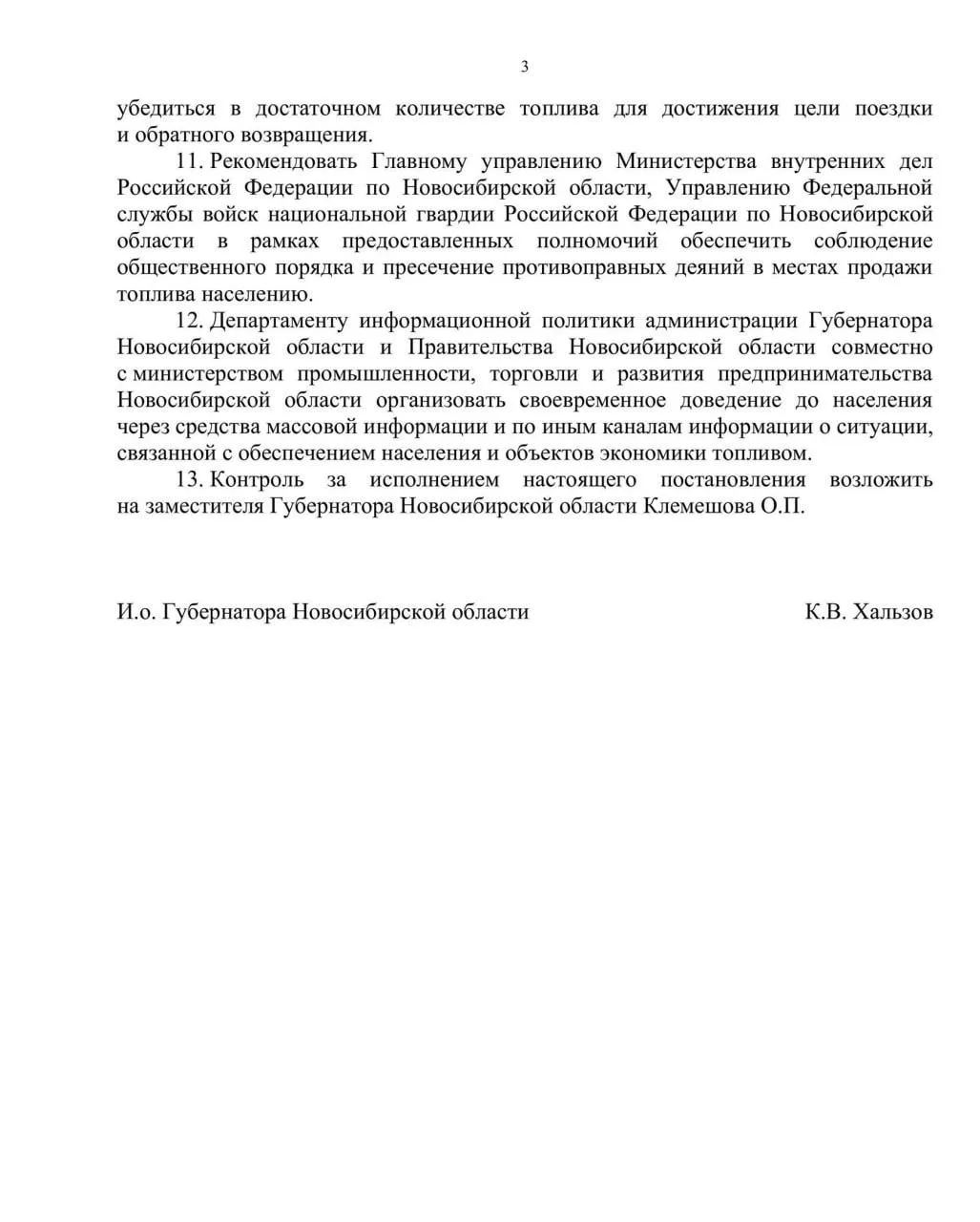 3

убедиться в достаточном количестве топлива для достижения цели поездки и обратного возвращения.

11. Рекомендовать Главному управлению Министерства внутренних дел Российской Федерации по Новосибирской области, Управлению Федеральной службы войск национальной гвардии Российской Федерации по Новосибирской области в рамках предоставленных полномочий обеспечить соблюдение общественного порядка и пресечение противоправных деяний в местах продажи топлива населению.

12. Департаменту информационной политики администрации Губернатора Новосибирской области и Правительства Новосибирской области совместно с министерством промышленности, торговли и развития предпринимательства Новосибирской области организовать своевременное доведение до населения через средства массовой информации и по иным каналам информации о ситуации, связанной с обеспечением населения и объектов экономики топливом.

13. Контроль за исполнением настоящего постановления возложить на заместителя Губернатора Новосибирской области Клемешова О.П.

И.о. Губернатора Новосибирской области

К.В. Хальзов